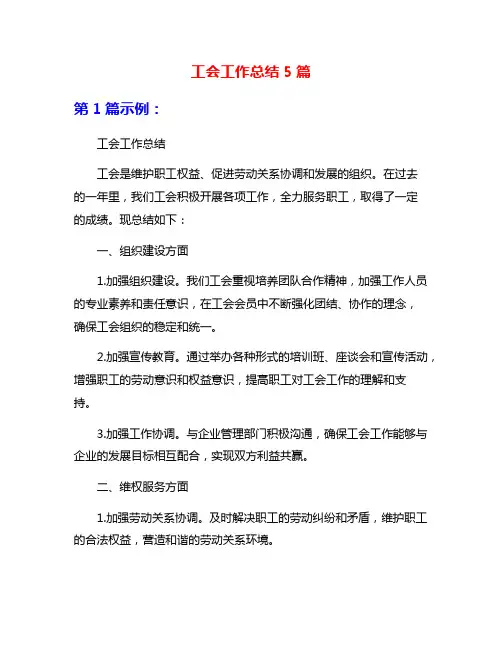 工会工作总结 5 篇

第 1 篇示例：

工会工作总结

工会是维护职工权益、促进劳动关系协调和发展的组织。在过去的一年里，我们工会积极开展各项工作，全力服务职工，取得了一定的成绩。现总结如下：

一、组织建设方面

1.加强组织建设。我们工会重视培养团队合作精神，加强工作人员的专业素养和责任意识，在工会会员中不断强化团结、协作的理念，确保工会组织的稳定和统一。

2.加强宣传教育。通过举办各种形式的培训班、座谈会和宣传活动，增强职工的劳动意识和权益意识，提高职工对工会工作的理解和支持。

3.加强工作协调。与企业管理部门积极沟通，确保工会工作能够与企业的发展目标相互配合，实现双方利益共赢。

二、维权服务方面

1.加强劳动关系协调。及时解决职工的劳动纠纷和矛盾，维护职工的合法权益，营造和谐的劳动关系环境。